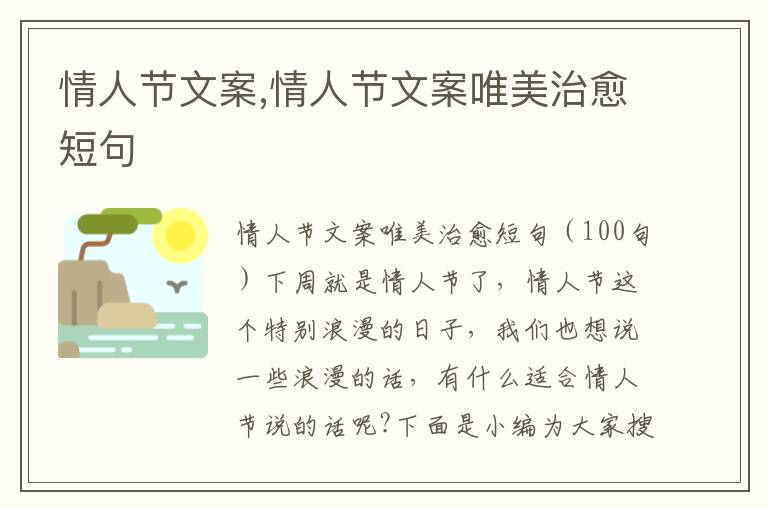 情人节文案,情人节文案唯美治愈短句

情人节文案唯美治愈短句（100句）下周就是情人节了，情人节这个特别浪漫的日子，我们也想说一些浪漫的话，有什么适合情人节说的话呢?下面是小编为大家搜